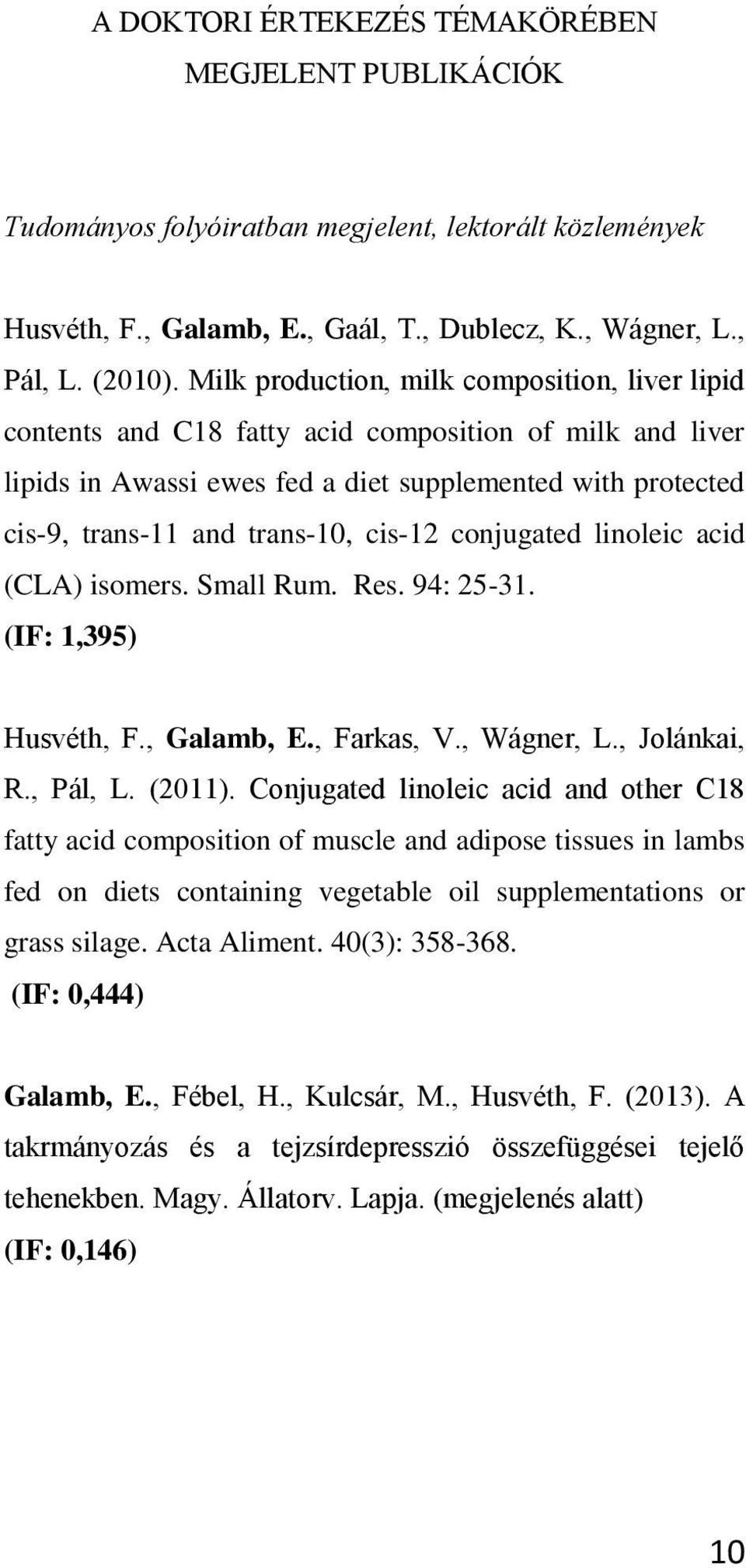 A DOKTORI ÉRTEKEZÉS TÉMAKÖRÉBEN MEGJELENT PUBLIKÁCIÓK

Tudományos folyóiratban megjelent, lektorált közlemények

Husvéth, F., Galamb, E., Gaál, T., Dublecz, K., Wágner, L., Pál, L. (2010). Milk production, milk composition, liver lipid contents and C18 fatty acid composition of milk and liver lipids in Awassi ewes fed a diet supplemented with protected cis-9, trans-11 and trans-10, cis-12 conjugated linoleic acid (CLA) isomers. Small Rum. Res. 94: 25-31.
(IF: 1,395)

Husvéth, F., Galamb, E., Farkas, V., Wágner, L., Jolánkai, R., Pál, L. (2011). Conjugated linoleic acid and other C18 fatty acid composition of muscle and adipose tissues in lambs fed on diets containing vegetable oil supplementations or grass silage. Acta Aliment. 40(3): 358-368.
(IF: 0,444)

Galamb, E., Fébel, H., Kulcsár, M., Husvéth, F. (2013). A takrmányozás és a tejzsírdepresszió összefüggései tejelő tehenekben. Magy. Állatorv. Lapja. (megjelenés alatt)
(IF: 0,146)

10